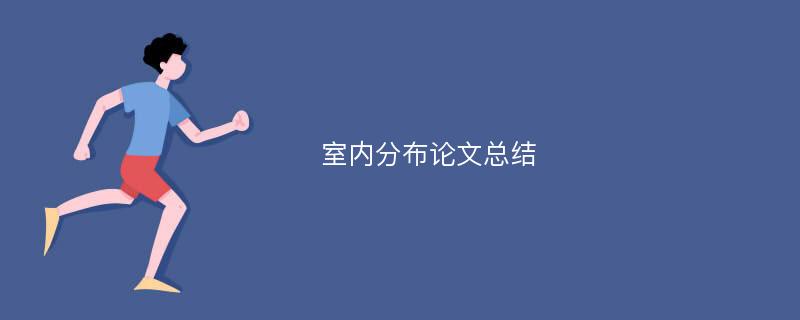 室内分布论文总结